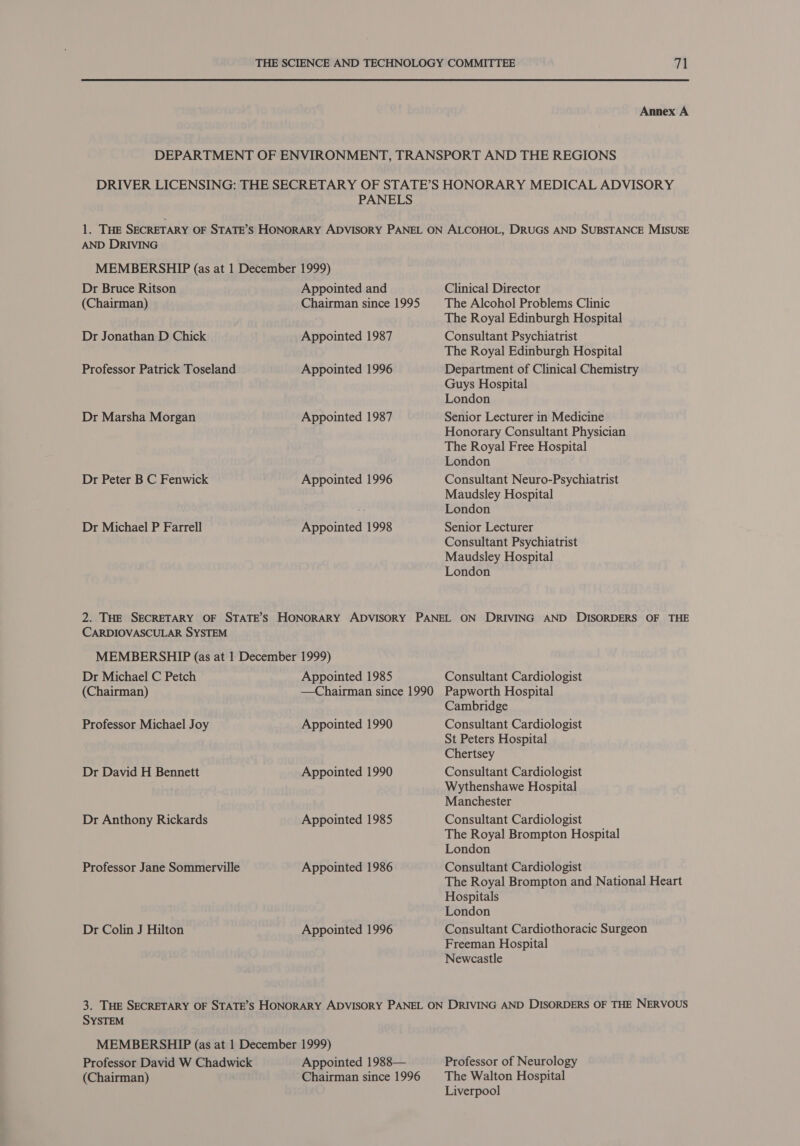 THE SCIENCE AND TECHNOLOGY COMMITTEE 71

Annex A

DEPARTMENT OF ENVIRONMENT, TRANSPORT AND THE REGIONS

DRIVER LICENSING: THE SECRETARY OF STATE'S HONORARY MEDICAL ADVISORY PANELS

1. THE SECRETARY OF STATE'S HONORARY ADVISORY PANEL ON ALCOHOL, DRUGS AND SUBSTANCE MISUSE AND DRIVING

MEMBERSHIP (as at 1 December 1999)

| | | |
|---|---|---|
| Dr Bruce Ritson (Chairman) | Appointed and Chairman since 1995 | Clinical Director The Alcohol Problems Clinic The Royal Edinburgh Hospital |
| Dr Jonathan D Chick | Appointed 1987 | Consultant Psychiatrist The Royal Edinburgh Hospital |
| Professor Patrick Toseland | Appointed 1996 | Department of Clinical Chemistry Guys Hospital London |
| Dr Marsha Morgan | Appointed 1987 | Senior Lecturer in Medicine Honorary Consultant Physician The Royal Free Hospital London |
| Dr Peter B C Fenwick | Appointed 1996 | Consultant Neuro-Psychiatrist Maudsley Hospital London |
| Dr Michael P Farrell | Appointed 1998 | Senior Lecturer Consultant Psychiatrist Maudsley Hospital London |

2. THE SECRETARY OF STATE'S HONORARY ADVISORY PANEL ON DRIVING AND DISORDERS OF THE CARDIOVASCULAR SYSTEM

MEMBERSHIP (as at 1 December 1999)

| | | |
|---|---|---|
| Dr Michael C Petch (Chairman) | Appointed 1985 —Chairman since 1990 | Consultant Cardiologist Papworth Hospital Cambridge |
| Professor Michael Joy | Appointed 1990 | Consultant Cardiologist St Peters Hospital Chertsey |
| Dr David H Bennett | Appointed 1990 | Consultant Cardiologist Wythenshawe Hospital Manchester |
| Dr Anthony Rickards | Appointed 1985 | Consultant Cardiologist The Royal Brompton Hospital London |
| Professor Jane Sommerville | Appointed 1986 | Consultant Cardiologist The Royal Brompton and National Heart Hospitals London |
| Dr Colin J Hilton | Appointed 1996 | Consultant Cardiothoracic Surgeon Freeman Hospital Newcastle |

3. THE SECRETARY OF STATE'S HONORARY ADVISORY PANEL ON DRIVING AND DISORDERS OF THE NERVOUS SYSTEM

MEMBERSHIP (as at 1 December 1999)

| | | |
|---|---|---|
| Professor David W Chadwick (Chairman) | Appointed 1988— Chairman since 1996 | Professor of Neurology The Walton Hospital Liverpool |